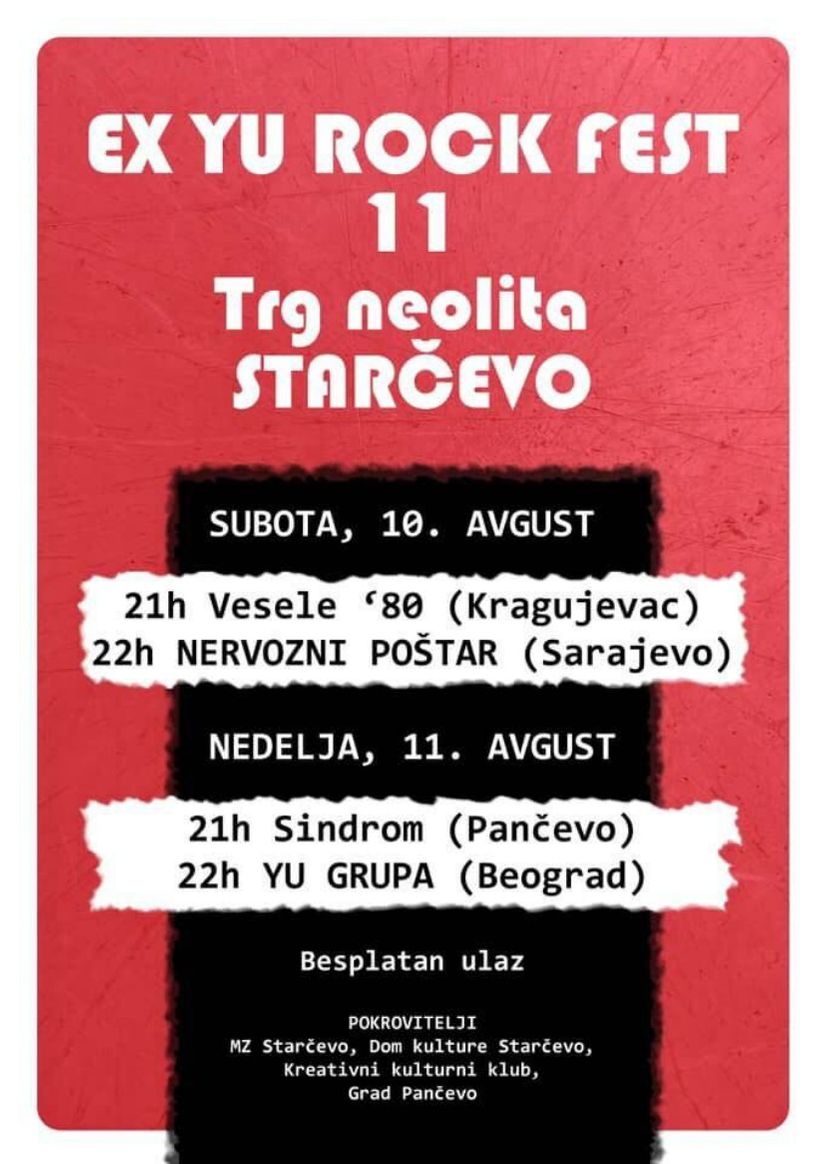 EX YU ROCK FEST
11
Trg neolita
STARČEVO

SUBOTA, 10. AVGUST

21h Vesele '80 (Kragujevac)
22h NERVOZNI POŠTAR (Sarajevo)

NEDELJA, 11. AVGUST

21h Sindrom (Pančevo)
22h YU GRUPA (Beograd)

Besplatan ulaz

POKROVITELJI
MZ Starčevo, Dom kulture Starčevo,
Kreativni kulturni klub,
Grad Pančevo